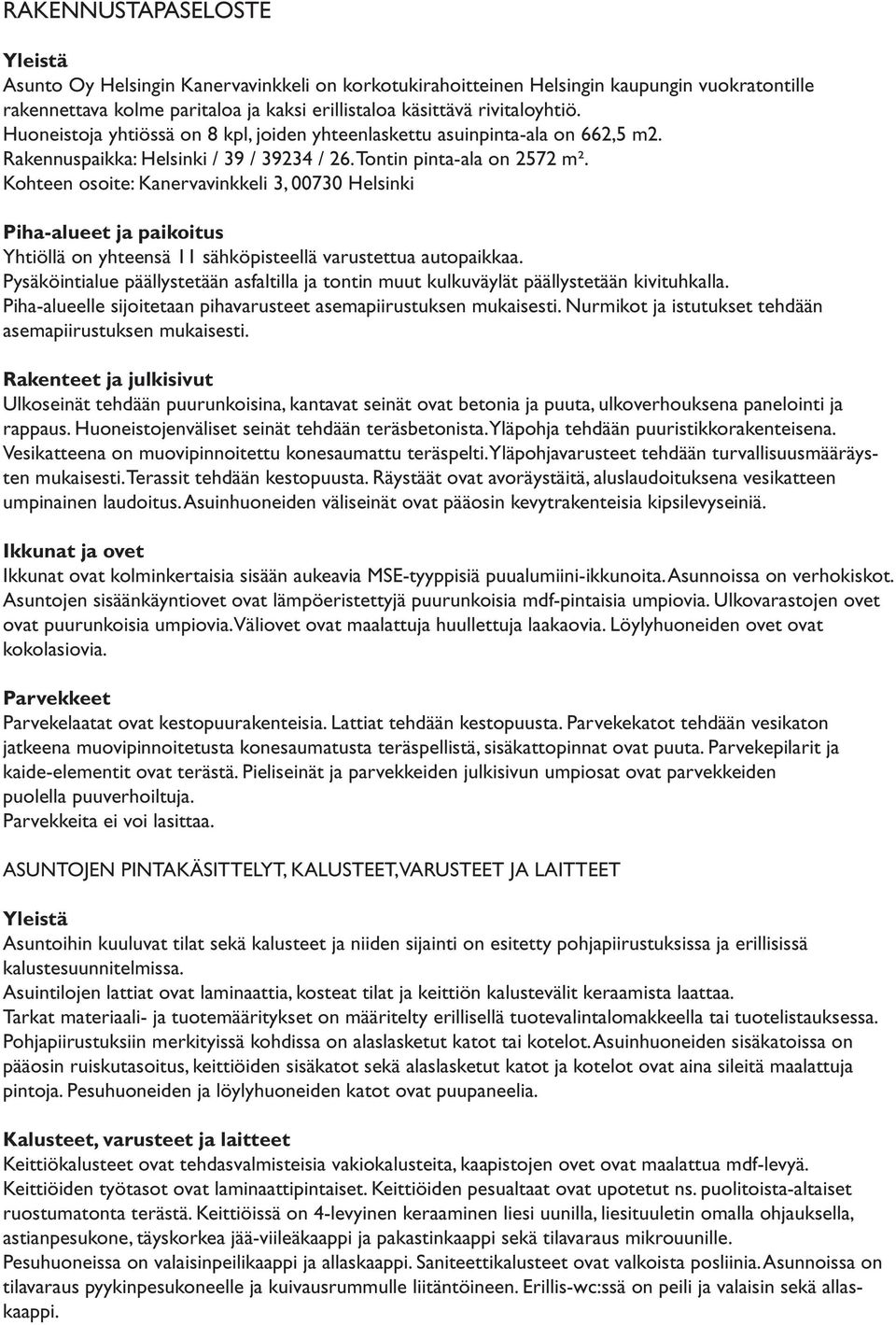 RAKENNUSTAPASELOSTE

Yleistä
Asunto Oy Helsingin Kanervavinkkeli on korkotukirahoitteinen Helsingin kaupungin vuokratontille rakennettava kolme paritaloa ja kaksi erillistaloa käsittävä rivitaloyhtiö.
Huoneistoja yhtiössä on 8 kpl, joiden yhteenlaskettu asuinpinta-ala on 662,5 m2.
Rakennuspaikka: Helsinki / 39 / 39234 / 26. Tontin pinta-ala on 2572 m².
Kohteen osoite: Kanervavinkkeli 3, 00730 Helsinki

Piha-alueet ja paikoitus
Yhtiöllä on yhteensä 11 sähköpisteellä varustettua autopaikkaa.
Pysäköintialue päällystetään asfaltilla ja tontin muut kulkuväylät päällystetään kivituhkalla.
Piha-alueelle sijoitetaan pihavarusteet asemapiirustuksen mukaisesti. Nurmikot ja istutukset tehdään asemapiirustuksen mukaisesti.

Rakenteet ja julkisivut
Ulkoseinät tehdään puurunkoisina, kantavat seinät ovat betonia ja puuta, ulkoverhouksena panelointi ja rappaus. Huoneistojenväliset seinät tehdään teräsbetonista. Yläpohja tehdään puuristikkorakenteisena. Vesikatteena on muovipinnoitettu konesaumattu teräspelti. Yläpohjavarusteet tehdään turvallisuusmääräysten mukaisesti. Terassit tehdään kestopuusta. Räystäät ovat avoräystäitä, aluslaudoituksena vesikatteen umpinainen laudoitus. Asuinhuoneiden väliseinät ovat pääosin kevytrakenteisia kipsilevyseiniä.

Ikkunat ja ovet
Ikkunat ovat kolminkertaisia sisään aukeavia MSE-tyyppisiä puualumiini-ikkunoita. Asunnoissa on verhokiskot. Asuntojen sisäänkäyntiovet ovat lämpöeristettyjä puurunkoisia mdf-pintaisia umpiovia. Ulkovarastojen ovet ovat puurunkoisia umpiovia. Väliovet ovat maalattuja huullettuja laakaovia. Löylyhuoneiden ovet ovat kokolasiovia.

Parvekkeet
Parvekelaatat ovat kestopuurakenteisia. Lattiat tehdään kestopuusta. Parvekekatot tehdään vesikaton jatkeena muovipinnoitetusta konesaumatusta teräspellistä, sisäkattopinnat ovat puuta. Parvekepilarit ja kaide-elementit ovat terästä. Pieliseinät ja parvekkeiden julkisivun umpiosat ovat parvekkeiden puolella puuverhoiltuja.
Parvekkeita ei voi lasittaa.

ASUNTOJEN PINTAKÄSITTELYT, KALUSTEET, VARUSTEET JA LAITTEET

Yleistä
Asuntoihin kuuluvat tilat sekä kalusteet ja niiden sijainti on esitetty pohjapiirustuksissa ja erillisissä kalustesuunnitelmissa.
Asuintilojen lattiat ovat laminaattia, kosteat tilat ja keittiön kalustevälit keraamista laattaa.
Tarkat materiaali- ja tuotemääritykset on määritelty erillisellä tuotevalintalomakkeella tai tuotelistauksessa.
Pohjapiirustuksiin merkityissä kohdissa on alaslasketut katot tai kotelot. Asuinhuoneiden sisäkatoissa on pääosin ruiskutasoitus, keittiöiden sisäkatot sekä alaslasketut katot ja kotelot ovat aina sileitä maalattuja pintoja. Pesuhuoneiden ja löylyhuoneiden katot ovat puupaneelia.

Kalusteet, varusteet ja laitteet
Keittiökalusteet ovat tehdasvalmisteisia vakiokalusteita, kaapistojen ovet ovat maalattua mdf-levyä.
Keittiöiden työtasot ovat laminaattipintaiset. Keittiöiden pesualtaat ovat upotetut ns. puolitoista-altaiset ruostumatonta terästä. Keittiöissä on 4-levyinen keraaminen liesi uunilla, liesituuletin omalla ohjauksella, astianpesukone, täyskorkea jää-viileäkaappi ja pakastinkaappi sekä tilavaraus mikrouunille.
Pesuhuoneissa on valaisinpeilikaappi ja allaskaappi. Saniteettikalusteet ovat valkoista posliinia. Asunnoissa on tilavaraus pyykinpesukoneelle ja kuivausrummulle liitäntöineen. Erillis-wc:ssä on peili ja valaisin sekä allaskaappi.